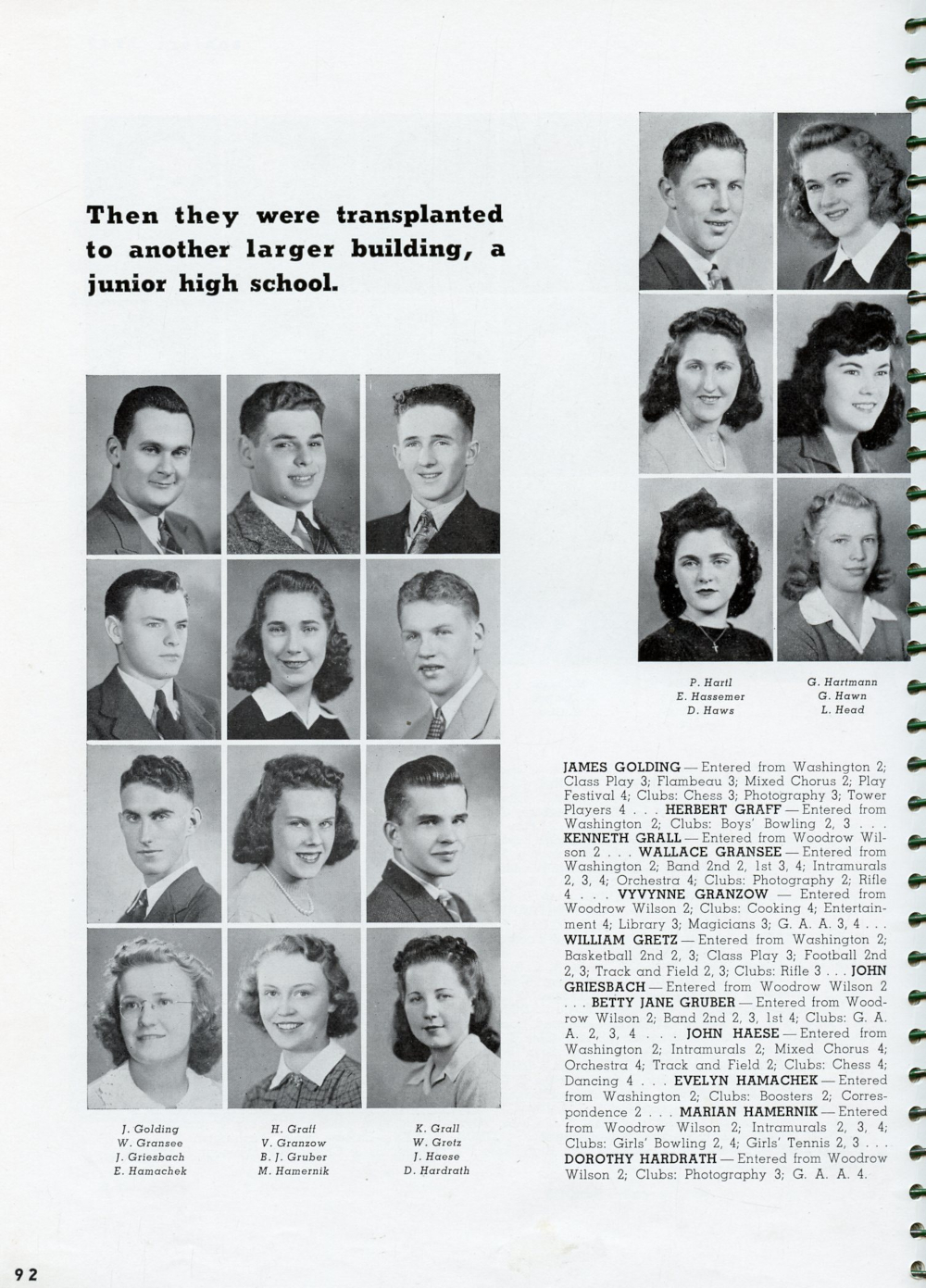 Then they were transplanted to another larger building, a junior high school.

P. Hartl
E. Hassemer
D. Haws

G. Hartmann
G. Hawn
L. Head

J. Golding
W. Gransee
J. Griesbach
E. Hamachek

H. Graff
V. Granzow
B. J. Gruber
M. Hamernik

K. Grall
W. Gretz
J. Haese
D. Hardrath

JAMES GOLDING — Entered from Washington 2; Class Play 3; Flambeau 3; Mixed Chorus 2; Play Festival 4; Clubs: Chess 3; Photography 3; Tower Players 4 . . . HERBERT GRAFF — Entered from Washington 2; Clubs: Boys' Bowling 2, 3 . . . KENNETH GRALL — Entered from Woodrow Wilson 2 . . . WALLACE GRANSEE — Entered from Washington 2; Band 2nd 2, 1st 3, 4; Intramurals 2, 3, 4; Orchestra 4; Clubs: Photography 2; Rifle 4 . . . VYVYNNE GRANZOW — Entered from Woodrow Wilson 2; Clubs: Cooking 4; Entertainment 4; Library 3; Magicians 3; G. A. A. 3, 4 . . . WILLIAM GRETZ — Entered from Washington 2; Basketball 2nd 2, 3; Class Play 3; Football 2nd 2, 3; Track and Field 2, 3; Clubs: Rifle 3 . . . JOHN GRIESBACH — Entered from Woodrow Wilson 2 . . . BETTY JANE GRUBER — Entered from Woodrow Wilson 2; Band 2nd 2, 3, 1st 4; Clubs: G. A. A. 2, 3, 4 . . . JOHN HAESE — Entered from Washington 2; Intramurals 2; Mixed Chorus 4; Orchestra 4; Track and Field 2; Clubs: Chess 4; Dancing 4 . . . EVELYN HAMACHEK — Entered from Washington 2; Clubs: Boosters 2; Correspondence 2 . . . MARIAN HAMERNIK — Entered from Woodrow Wilson 2; Intramurals 2, 3, 4; Clubs: Girls' Bowling 2, 4; Girls' Tennis 2, 3 . . . DOROTHY HARDRATH — Entered from Woodrow Wilson 2; Clubs: Photography 3; G. A. A. 4.

92